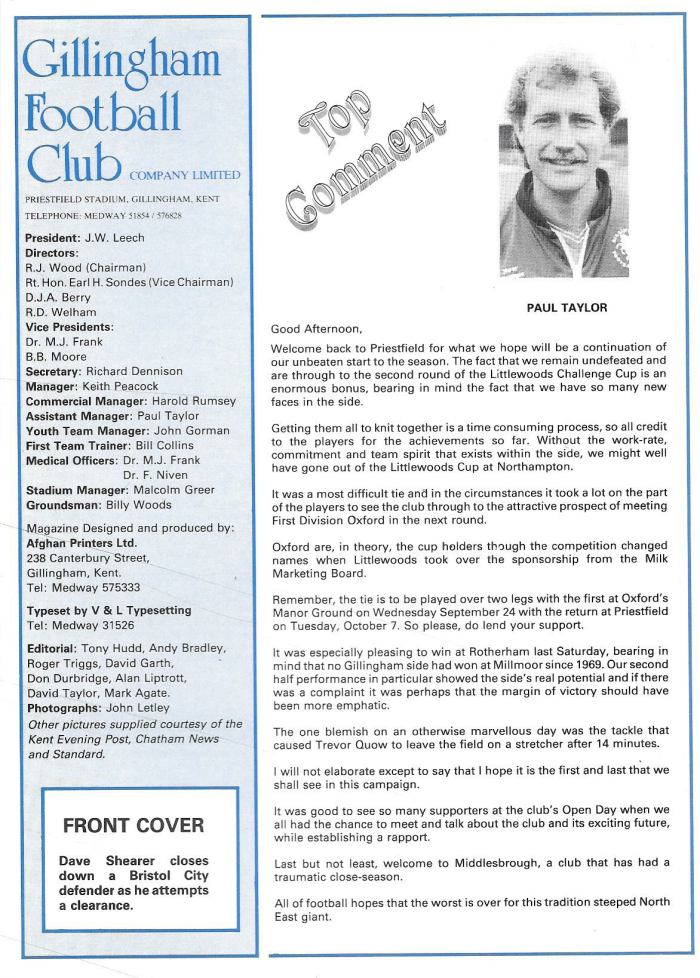 Gillingham Football Club COMPANY LIMITED

PRIESTFIELD STADIUM, GILLINGHAM, KENT
TELEPHONE: MEDWAY 51854 / 576828

President: J.W. Leech
Directors:
R.J. Wood (Chairman)
Rt. Hon. Earl H. Sondes (Vice Chairman)
D.J.A. Berry
R.D. Welham
Vice Presidents:
Dr. M.J. Frank
B.B. Moore
Secretary: Richard Dennison
Manager: Keith Peacock
Commercial Manager: Harold Rumsey
Assistant Manager: Paul Taylor
Youth Team Manager: John Gorman
First Team Trainer: Bill Collins
Medical Officers: Dr. M.J. Frank
Dr. F. Niven
Stadium Manager: Malcolm Greer
Groundsman: Billy Woods

Magazine Designed and produced by:
Afghan Printers Ltd.
238 Canterbury Street,
Gillingham, Kent.
Tel: Medway 575333

Typeset by V & L Typesetting
Tel: Medway 31526

Editorial: Tony Hudd, Andy Bradley, Roger Triggs, David Garth, Don Durbridge, Alan Liptrott, David Taylor, Mark Agate.
Photographs: John Letley
Other pictures supplied courtesy of the Kent Evening Post, Chatham News and Standard.

FRONT COVER

Dave Shearer closes down a Bristol City defender as he attempts a clearance.

Top Comment

PAUL TAYLOR

Good Afternoon,

Welcome back to Priestfield for what we hope will be a continuation of our unbeaten start to the season. The fact that we remain undefeated and are through to the second round of the Littlewoods Challenge Cup is an enormous bonus, bearing in mind the fact that we have so many new faces in the side.

Getting them all to knit together is a time consuming process, so all credit to the players for the achievements so far. Without the work-rate, commitment and team spirit that exists within the side, we might well have gone out of the Littlewoods Cup at Northampton.

It was a most difficult tie and in the circumstances it took a lot on the part of the players to see the club through to the attractive prospect of meeting First Division Oxford in the next round.

Oxford are, in theory, the cup holders though the competition changed names when Littlewoods took over the sponsorship from the Milk Marketing Board.

Remember, the tie is to be played over two legs with the first at Oxford's Manor Ground on Wednesday September 24 with the return at Priestfield on Tuesday, October 7. So please, do lend your support.

It was especially pleasing to win at Rotherham last Saturday, bearing in mind that no Gillingham side had won at Millmoor since 1969. Our second half performance in particular showed the side's real potential and if there was a complaint it was perhaps that the margin of victory should have been more emphatic.

The one blemish on an otherwise marvellous day was the tackle that caused Trevor Quow to leave the field on a stretcher after 14 minutes.

I will not elaborate except to say that I hope it is the first and last that we shall see in this campaign.

It was good to see so many supporters at the club's Open Day when we all had the chance to meet and talk about the club and its exciting future, while establishing a rapport.

Last but not least, welcome to Middlesbrough, a club that has had a traumatic close-season.

All of football hopes that the worst is over for this tradition steeped North East giant.